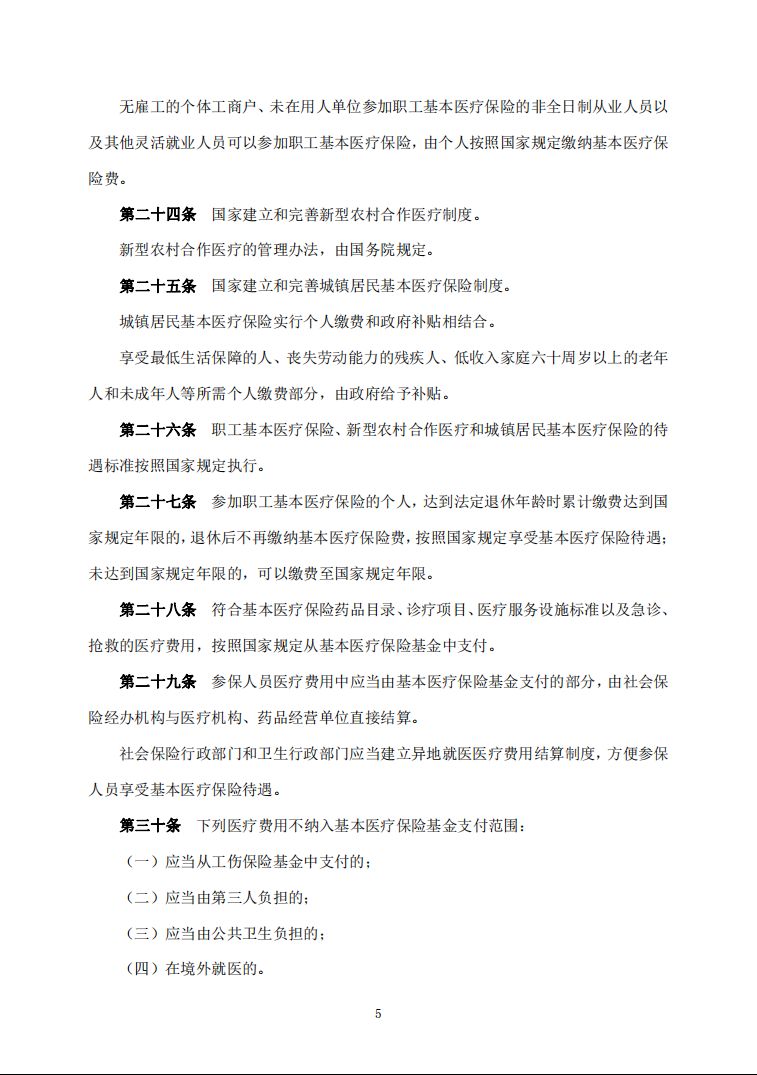 无雇工的个体工商户、未在用人单位参加职工基本医疗保险的非全日制从业人员以及其他灵活就业人员可以参加职工基本医疗保险，由个人按照国家规定缴纳基本医疗保险费。

第二十四条　国家建立和完善新型农村合作医疗制度。

新型农村合作医疗的管理办法，由国务院规定。

第二十五条　国家建立和完善城镇居民基本医疗保险制度。

城镇居民基本医疗保险实行个人缴费和政府补贴相结合。

享受最低生活保障的人、丧失劳动能力的残疾人、低收入家庭六十周岁以上的老年人和未成年人等所需个人缴费部分，由政府给予补贴。

第二十六条　职工基本医疗保险、新型农村合作医疗和城镇居民基本医疗保险的待遇标准按照国家规定执行。

第二十七条　参加职工基本医疗保险的个人，达到法定退休年龄时累计缴费达到国家规定年限的，退休后不再缴纳基本医疗保险费，按照国家规定享受基本医疗保险待遇；未达到国家规定年限的，可以缴费至国家规定年限。

第二十八条　符合基本医疗保险药品目录、诊疗项目、医疗服务设施标准以及急诊、抢救的医疗费用，按照国家规定从基本医疗保险基金中支付。

第二十九条　参保人员医疗费用中应当由基本医疗保险基金支付的部分，由社会保险经办机构与医疗机构、药品经营单位直接结算。

社会保险行政部门和卫生行政部门应当建立异地就医医疗费用结算制度，方便参保人员享受基本医疗保险待遇。

第三十条　下列医疗费用不纳入基本医疗保险基金支付范围：

（一）应当从工伤保险基金中支付的；

（二）应当由第三人负担的；

（三）应当由公共卫生负担的；

（四）在境外就医的。

5